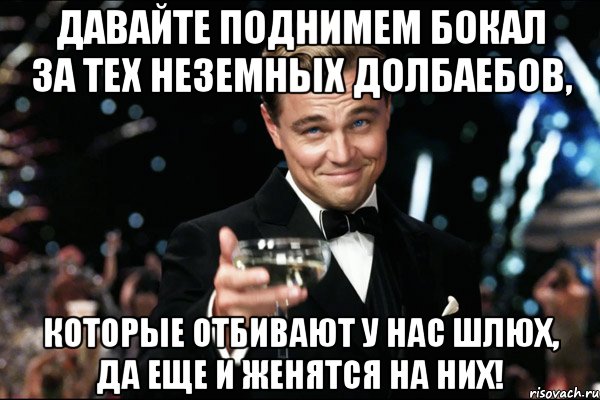 ДАВАЙТЕ ПОДНИМЕМ БОКАЛ ЗА ТЕХ НЕЗЕМНЫХ ДОЛБАЕБОВ,

КОТОРЫЕ ОТБИВАЮТ У НАС ШЛЮХ, ДА ЕЩЕ И ЖЕНЯТСЯ НА НИХ!

risovach.ru